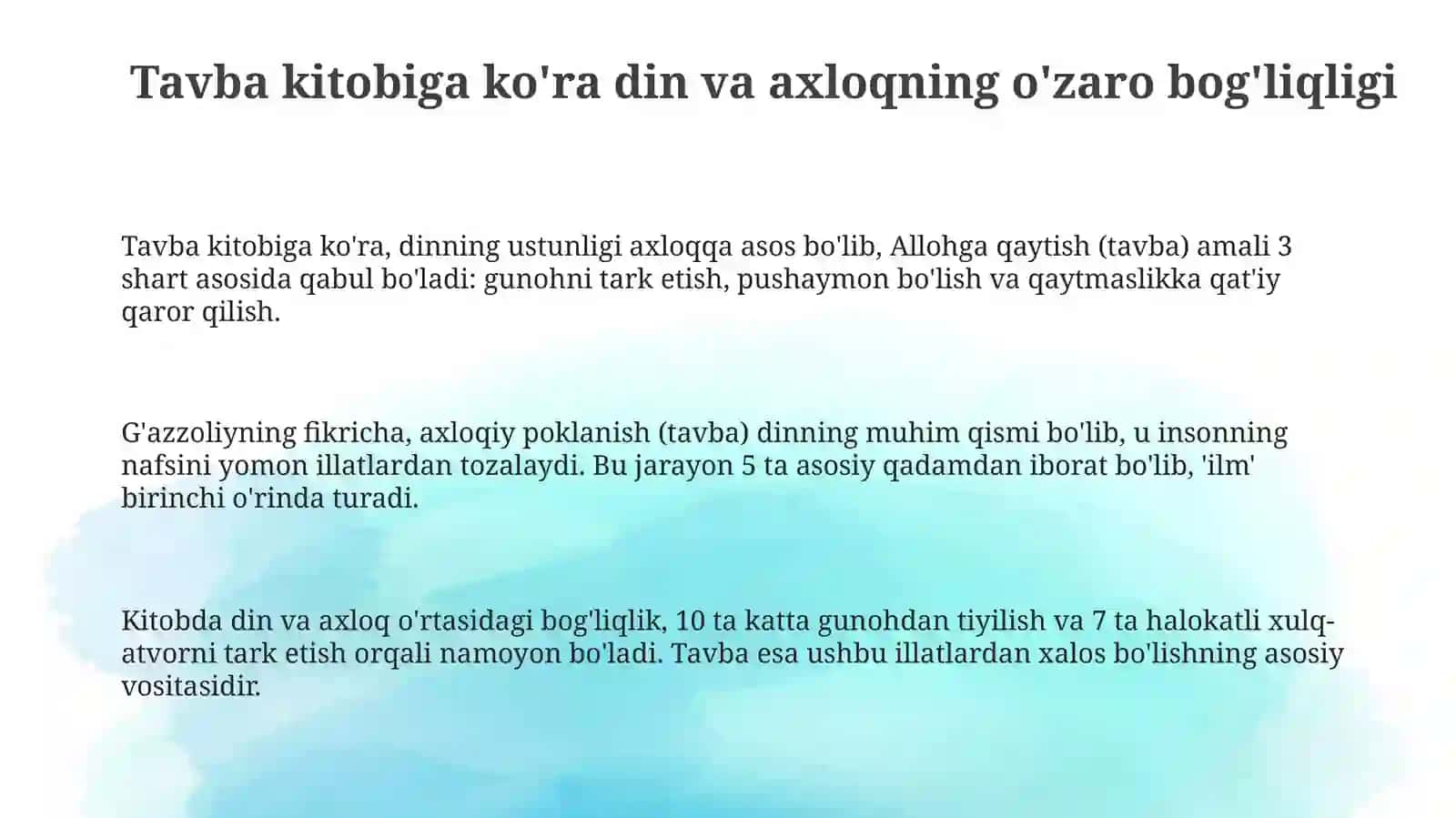 Tavba kitobiga ko'ra din va axloqning o'zaro bog'liqligi

Tavba kitobiga ko'ra, dinning ustunligi axloqqa asos bo'lib, Allohga qaytish (tavba) amali 3 shart asosida qabul bo'ladi: gunohni tark etish, pushaymon bo'lish va qaytmaslikka qat'iy qaror qilish.

G'azzoliyning fikricha, axloqiy poklanish (tavba) dinning muhim qismi bo'lib, u insonning nafsini yomon illatlardan tozalaydi. Bu jarayon 5 ta asosiy qadamdan iborat bo'lib, 'ilm' birinchi o'rinda turadi.

Kitobda din va axloq o'rtasidagi bog'liqlik, 10 ta katta gunohdan tiyilish va 7 ta halokatli xulq-atvorni tark etish orqali namoyon bo'ladi. Tavba esa ushbu illatlardan xalos bo'lishning asosiy vositasidir.